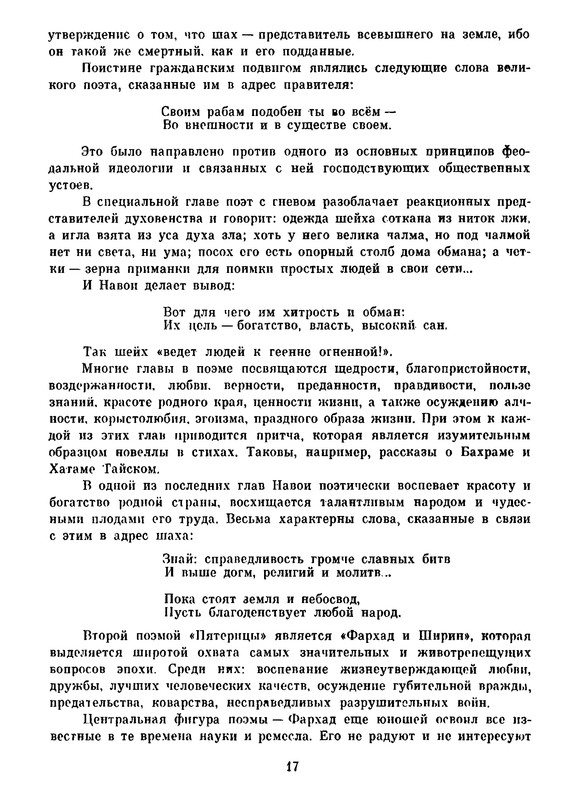 утверждение о том, что шах — представитель всевышнего на земле, ибо он такой же смертный, как и его подданные.

Поистине гражданским подвигом являлись следующие слова великого поэта, сказанные им в адрес правителя:

Своим рабам подобен ты во всём —
Во внешности и в существе своем.

Это было направлено против одного из основных принципов феодальной идеологии и связанных с ней господствующих общественных устоев.

В специальной главе поэт с гневом разоблачает реакционных представителей духовенства и говорит: одежда шейха соткана из ниток лжи, а игла взята из уса духа зла; хоть у него велика чалма, но под чалмой нет ни света, ни ума; посох его есть опорный столб дома обмана; а четки — зерна приманки для поимки простых людей в свои сети...

И Навои делает вывод:

Вот для чего им хитрость и обман:
Их цель — богатство, власть, высокий сан.

Так шейх «ведет людей к геенне огненной!».

Многие главы в поэме посвящаются щедрости, благопристойности, воздержанности, любви, верности, преданности, правдивости, пользе знаний, красоте родного края, ценности жизни, а также осуждению алчности, корыстолюбия, эгоизма, праздного образа жизни. При этом к каждой из этих глав приводится притча, которая является изумительным образцом новеллы в стихах. Таковы, например, рассказы о Бахраме и Хатаме Тайском.

В одной из последних глав Навои поэтически воспевает красоту и богатство родной страны, восхищается талантливым народом и чудесными плодами его труда. Весьма характерны слова, сказанные в связи с этим в адрес шаха:

Знай: справедливость громче славных битв
И выше догм, религий и молитв...

Пока стоят земля и небосвод,
Пусть благоденствует любой народ.

Второй поэмой «Пятерицы» является «Фархад и Ширин», которая выделяется широтой охвата самых значительных и животрепещущих вопросов эпохи. Среди них: воспевание жизнеутверждающей любви, дружбы, лучших человеческих качеств, осуждение губительной вражды, предательства, коварства, несправедливых разрушительных войн.

Центральная фигура поэмы — Фархад еще юношей освоил все известные в те времена науки и ремесла. Его не радуют и не интересуют

17